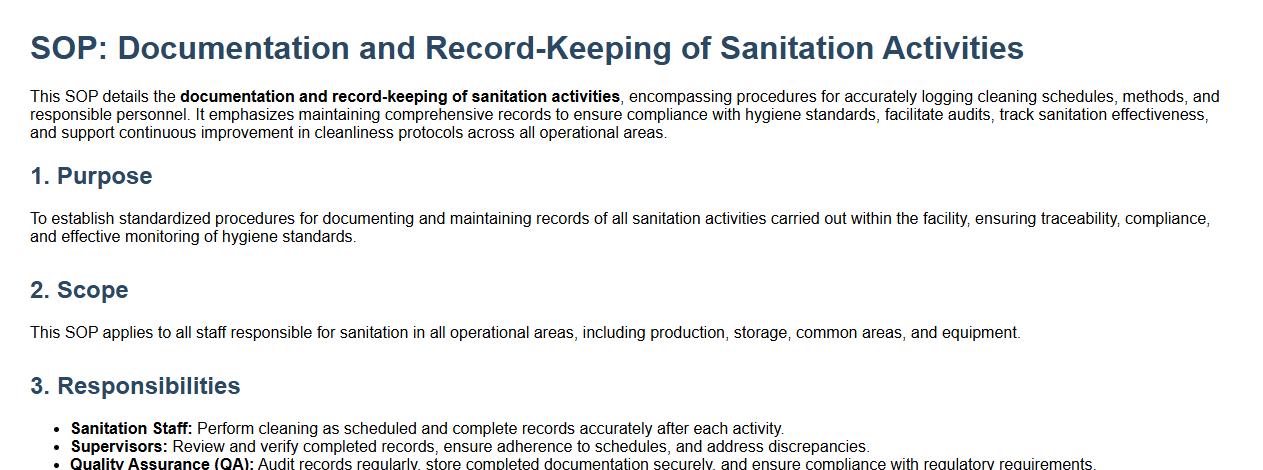 SOP: Documentation and Record-Keeping of Sanitation Activities

This SOP details the documentation and record-keeping of sanitation activities, encompassing procedures for accurately logging cleaning schedules, methods, and responsible personnel. It emphasizes maintaining comprehensive records to ensure compliance with hygiene standards, facilitate audits, track sanitation effectiveness, and support continuous improvement in cleanliness protocols across all operational areas.

1. Purpose

To establish standardized procedures for documenting and maintaining records of all sanitation activities carried out within the facility, ensuring traceability, compliance, and effective monitoring of hygiene standards.

2. Scope

This SOP applies to all staff responsible for sanitation in all operational areas, including production, storage, common areas, and equipment.

3. Responsibilities

• Sanitation Staff: Perform cleaning as scheduled and complete records accurately after each activity.
• Supervisors: Review and verify completed records, ensure adherence to schedules, and address discrepancies.
• Quality Assurance (QA): Audit records regularly, store completed documentation securely, and ensure compliance with regulatory requirements.